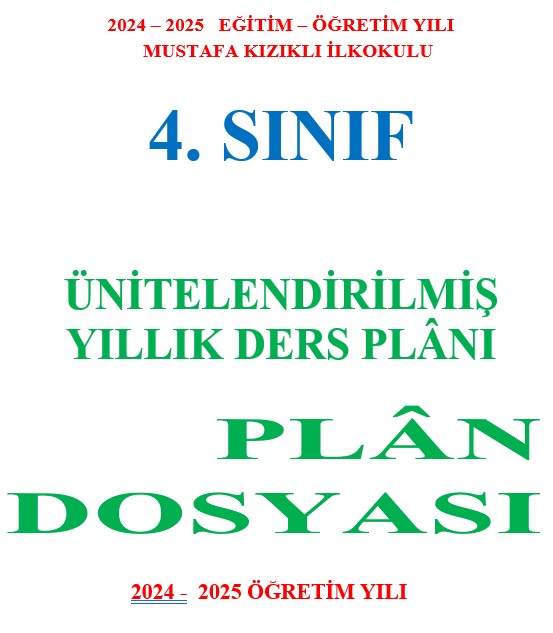 2024 – 2025 EĞİTİM – ÖĞRETİM YILI
MUSTAFA KIZIKLI İLKOKULU

4. SINIF

ÜNİTELENDİRİLMİŞ
YILLIK DERS PLÂNI

PLÂN
DOSYASI

2024 - 2025 ÖĞRETİM YILI